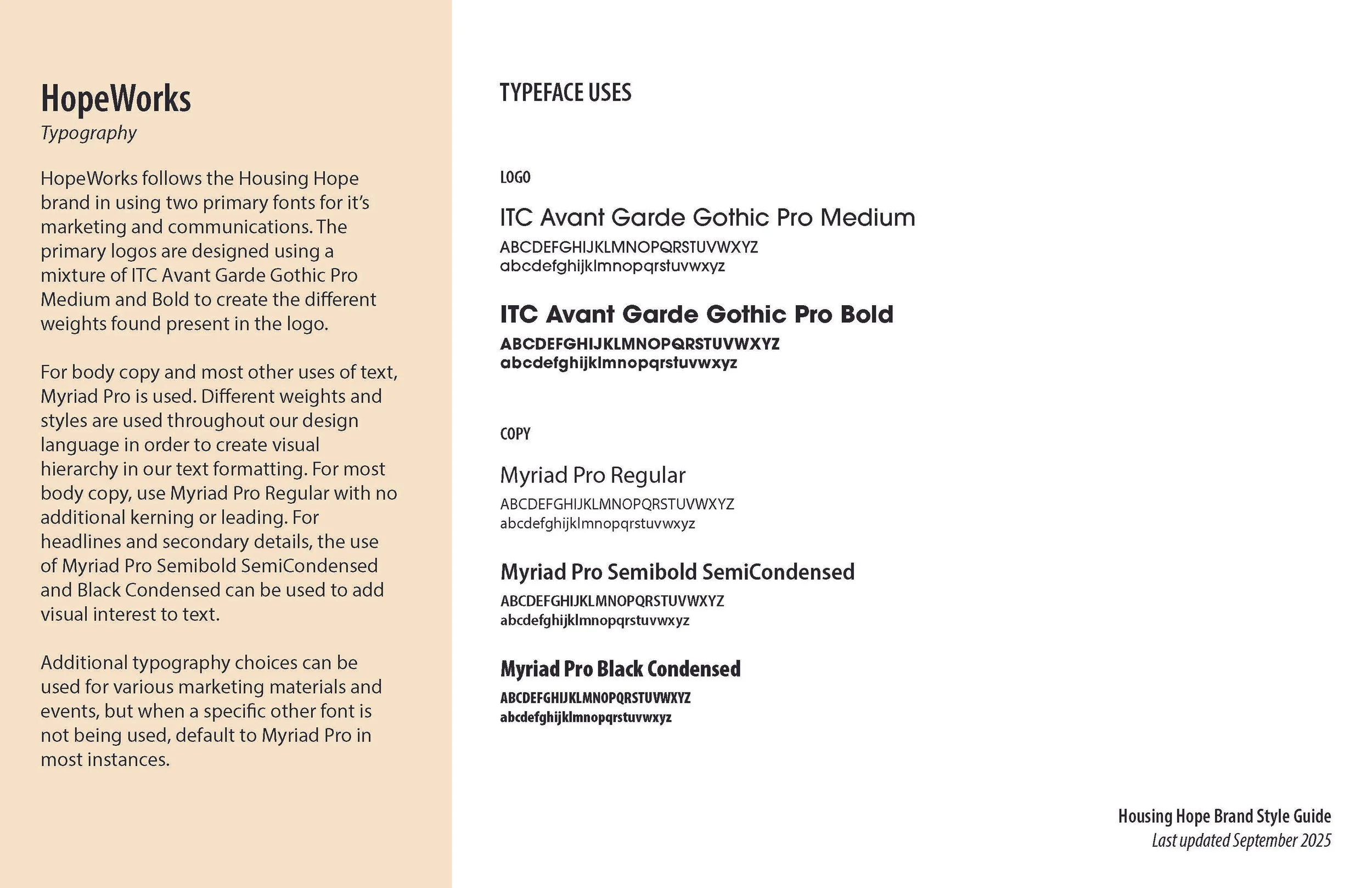 HopeWorks
Typography

HopeWorks follows the Housing Hope brand in using two primary fonts for it's marketing and communications. The primary logos are designed using a mixture of ITC Avant Garde Gothic Pro Medium and Bold to create the different weights found present in the logo.

For body copy and most other uses of text, Myriad Pro is used. Different weights and styles are used throughout our design language in order to create visual hierarchy in our text formatting. For most body copy, use Myriad Pro Regular with no additional kerning or leading. For headlines and secondary details, the use of Myriad Pro Semibold SemiCondensed and Black Condensed can be used to add visual interest to text.

Additional typography choices can be used for various marketing materials and events, but when a specific other font is not being used, default to Myriad Pro in most instances.

TYPEFACE USES

LOGO

ITC Avant Garde Gothic Pro Medium
ABCDEFGHIJKLMNOPQRSTUVWXYZ
abcdefghijklmnopqrstuvwxyz

ITC Avant Garde Gothic Pro Bold
ABCDEFGHIJKLMNOPQRSTUVWXYZ
abcdefghijklmnopqrstuvwxyz

COPY

Myriad Pro Regular
ABCDEFGHIJKLMNOPQRSTUVWXYZ
abcdefghijklmnopqrstuvwxyz

Myriad Pro Semibold SemiCondensed
ABCDEFGHIJKLMNOPQRSTUVWXYZ
abcdefghijklmnopqrstuvwxyz

Myriad Pro Black Condensed
ABCDEFGHIJKLMNOPQRSTUVWXYZ
abcdefghijklmnopqrstuvwxyz

Housing Hope Brand Style Guide
Last updated September 2025